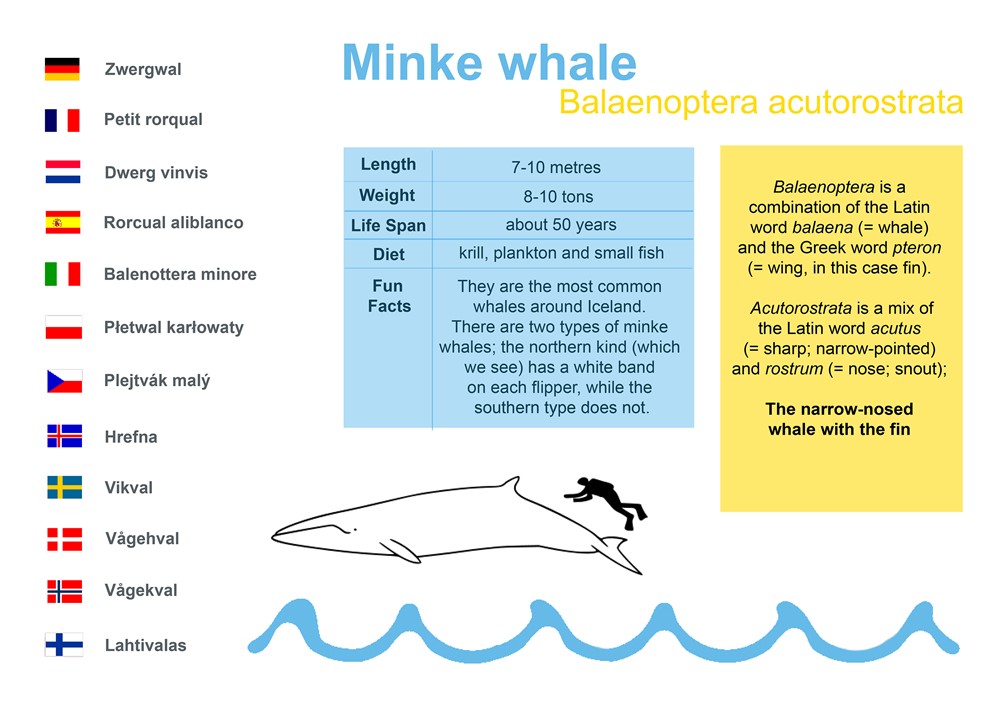 Zwergwal

Petit rorqual

Dwerg vinvis

Rorcual aliblanco

Balenottera minore

Płetwal karłowaty

Plejtvák malý

Hrefna

Vikval

Vågehval

Vågekval

Lahtivalas

Minke whale

Balaenoptera acutorostrata

| Length | 7-10 metres |
|---|---|
| Weight | 8-10 tons |
| Life Span | about 50 years |
| Diet | krill, plankton and small fish |
| Fun Facts | They are the most common whales around Iceland. There are two types of minke whales; the northern kind (which we see) has a white band on each flipper, while the southern type does not. |

Balaenoptera is a combination of the Latin word balaena (= whale) and the Greek word pteron (= wing, in this case fin).

Acutorostrata is a mix of the Latin word acutus (= sharp; narrow-pointed) and rostrum (= nose; snout);

The narrow-nosed whale with the fin